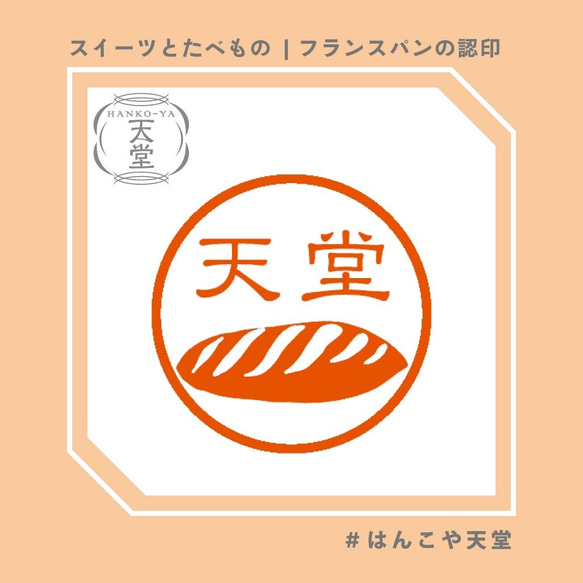 スイーツとたべもの | フランスパンの認印

HANKO-YA
天堂

天堂

# はんこや天堂